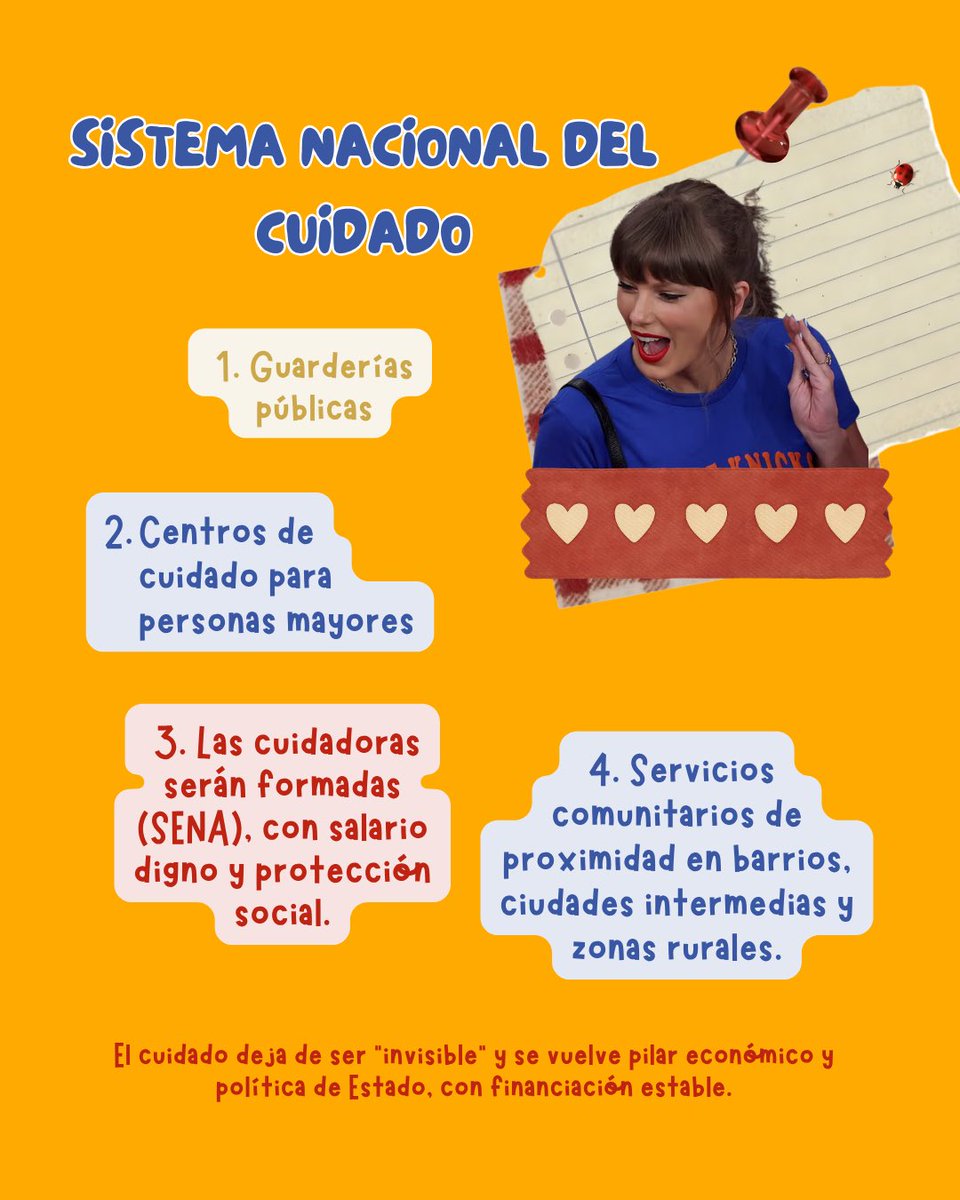 SISTEMA NACIONAL DEL CUIDADO

1. Guarderías públicas

2. Centros de cuidado para personas mayores

3. Las cuidadoras serán formadas (SENA), con salario digno y protección social.

4. Servicios comunitarios de proximidad en barrios, ciudades intermedias y zonas rurales.

El cuidado deja de ser "invisible" y se vuelve pilar económico y política de Estado, con financiación estable.